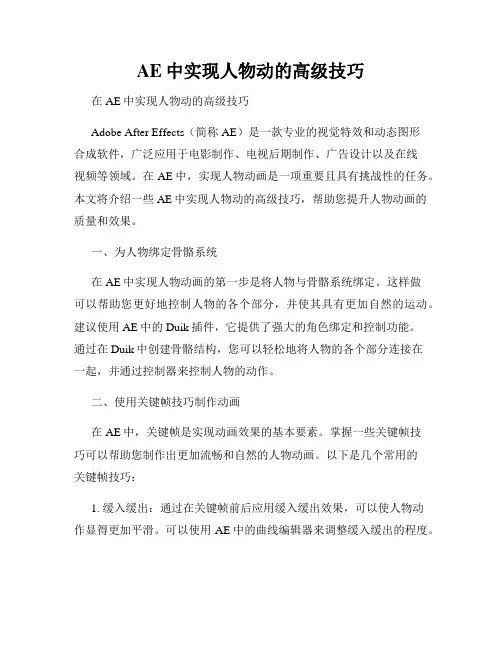 AE 中实现人物动的高级技巧

在 AE 中实现人物动的高级技巧

Adobe After Effects（简称 AE）是一款专业的视觉特效和动态图形合成软件，广泛应用于电影制作、电视后期制作、广告设计以及在线视频等领域。在 AE 中，实现人物动画是一项重要且具有挑战性的任务。本文将介绍一些 AE 中实现人物动的高级技巧，帮助您提升人物动画的质量和效果。

一、为人物绑定骨骼系统

在 AE 中实现人物动画的第一步是将人物与骨骼系统绑定。这样做可以帮助您更好地控制人物的各个部分，并使其具有更加自然的运动。建议使用 AE 中的 Duik 插件，它提供了强大的角色绑定和控制功能。通过在 Duik 中创建骨骼结构，您可以轻松地将人物的各个部分连接在一起，并通过控制器来控制人物的动作。

二、使用关键帧技巧制作动画

在 AE 中，关键帧是实现动画效果的基本要素。掌握一些关键帧技巧可以帮助您制作出更加流畅和自然的人物动画。以下是几个常用的关键帧技巧：

1. 缓入缓出：通过在关键帧前后应用缓入缓出效果，可以使人物动作显得更加平滑。可以使用 AE 中的曲线编辑器来调整缓入缓出的程度。